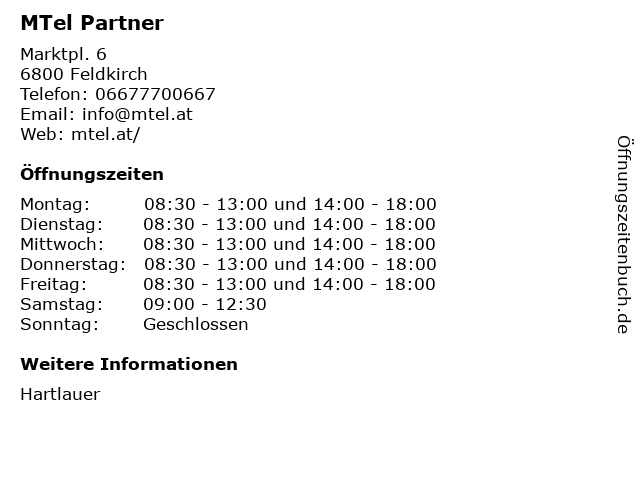 MTel Partner

Marktpl. 6
6800 Feldkirch
Telefon: 06677700667
Email: info@mtel.at
Web: mtel.at/

Öffnungszeiten

Montag: 08:30 - 13:00 und 14:00 - 18:00
Dienstag: 08:30 - 13:00 und 14:00 - 18:00
Mittwoch: 08:30 - 13:00 und 14:00 - 18:00
Donnerstag: 08:30 - 13:00 und 14:00 - 18:00
Freitag: 08:30 - 13:00 und 14:00 - 18:00
Samstag: 09:00 - 12:30
Sonntag: Geschlossen

Weitere Informationen

Hartlauer

Öffnungszeitenbuch.de